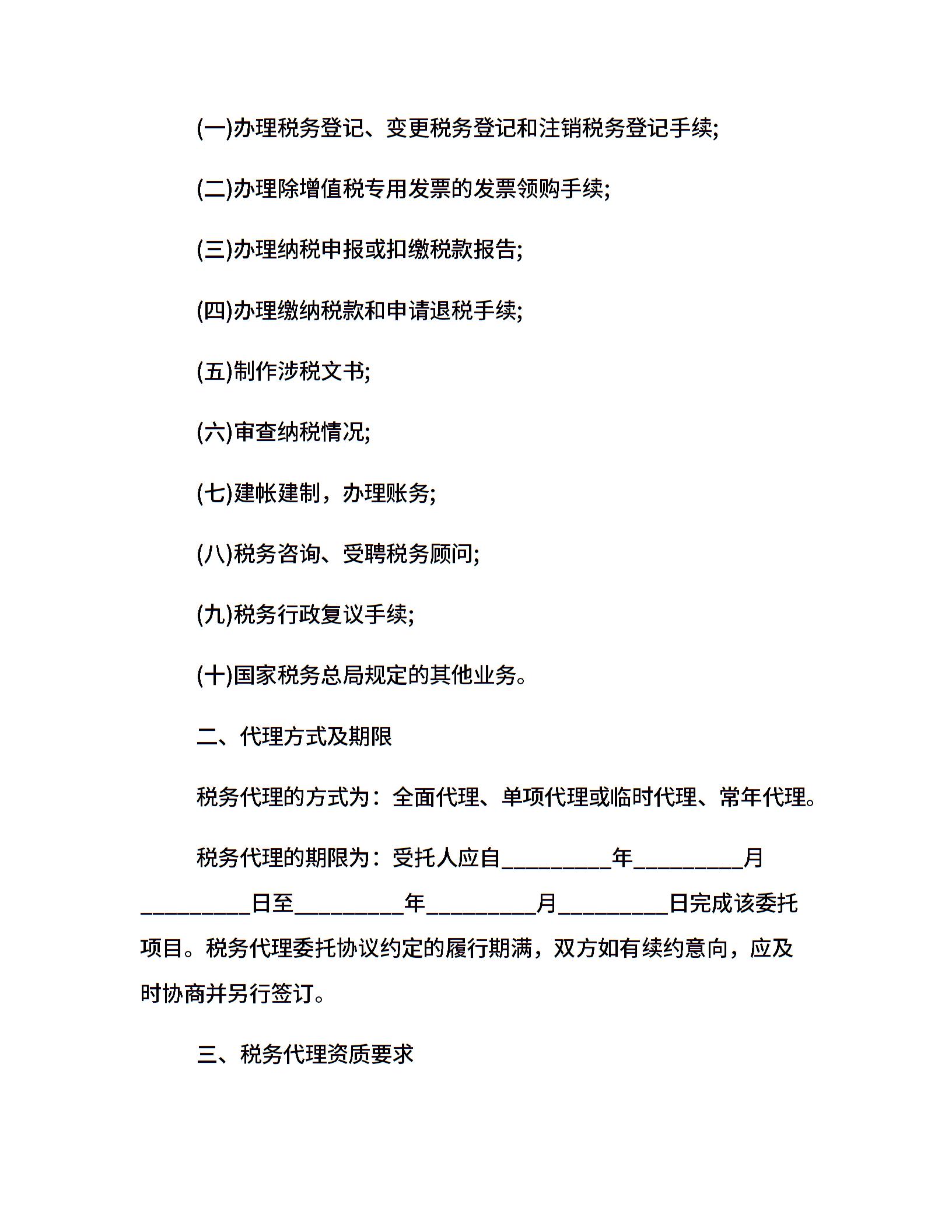 (一)办理税务登记、变更税务登记和注销税务登记手续;

(二)办理除增值税专用发票的发票领购手续;

(三)办理纳税申报或扣缴税款报告;

(四)办理缴纳税款和申请退税手续;

(五)制作涉税文书;

(六)审查纳税情况;

(七)建帐建制，办理账务;

(八)税务咨询、受聘税务顾问;

(九)税务行政复议手续;

(十)国家税务总局规定的其他业务。

二、代理方式及期限

税务代理的方式为：全面代理、单项代理或临时代理、常年代理。

税务代理的期限为：受托人应自__________年__________月__________日至__________年__________月__________日完成该委托项目。税务代理委托协议约定的履行期满，双方如有续约意向，应及时协商并另行签订。

三、税务代理资质要求